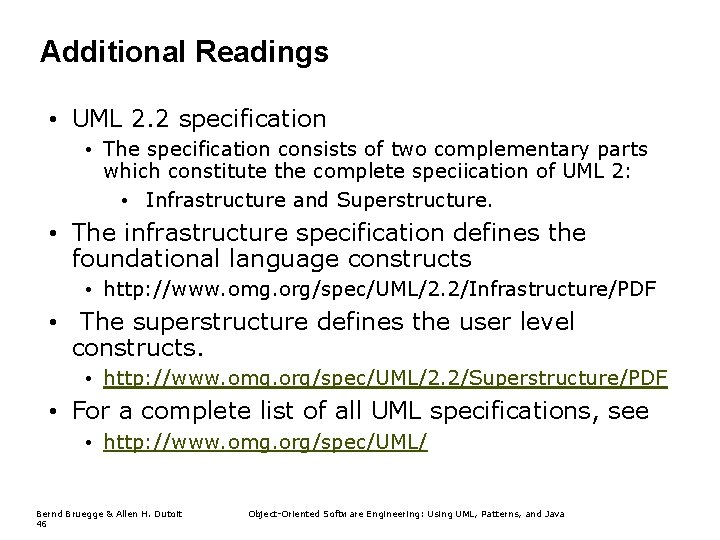 Additional Readings

• UML 2.2 specification
  • The specification consists of two complementary parts which constitute the complete speciication of UML 2:
    • Infrastructure and Superstructure.
• The infrastructure specification defines the foundational language constructs
  • http://www.omg.org/spec/UML/2.2/Infrastructure/PDF
• The superstructure defines the user level constructs.
  • http://www.omg.org/spec/UML/2.2/Superstructure/PDF
• For a complete list of all UML specifications, see
  • http://www.omg.org/spec/UML/

Bernd Bruegge & Allen H. Dutoit 46

Object-Oriented Software Engineering: Using UML, Patterns, and Java